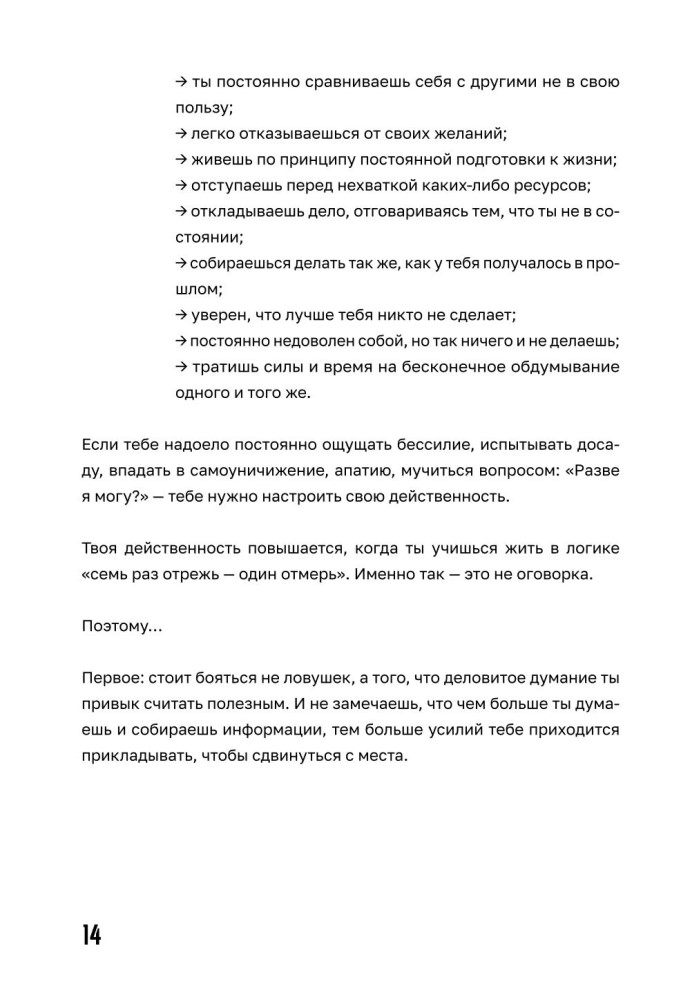 → ты постоянно сравниваешь себя с другими не в свою пользу;
→ легко отказываешься от своих желаний;
→ живешь по принципу постоянной подготовки к жизни;
→ отступаешь перед нехваткой каких-либо ресурсов;
→ откладываешь дело, отговариваясь тем, что ты не в состоянии;
→ собираешься делать так же, как у тебя получалось в прошлом;
→ уверен, что лучше тебя никто не сделает;
→ постоянно недоволен собой, но так ничего и не делаешь;
→ тратишь силы и время на бесконечное обдумывание одного и того же.

Если тебе надоело постоянно ощущать бессилие, испытывать досаду, впадать в самоуничижение, апатию, мучиться вопросом: «Разве я могу?» — тебе нужно настроить свою действенность.

Твоя действенность повышается, когда ты учишься жить в логике «семь раз отрежь — один отмерь». Именно так — это не оговорка.

Поэтому...

Первое: стоит бояться не ловушек, а того, что деловитое думание ты привык считать полезным. И не замечаешь, что чем больше ты думаешь и собираешь информации, тем больше усилий тебе приходится прикладывать, чтобы сдвинуться с места.

14